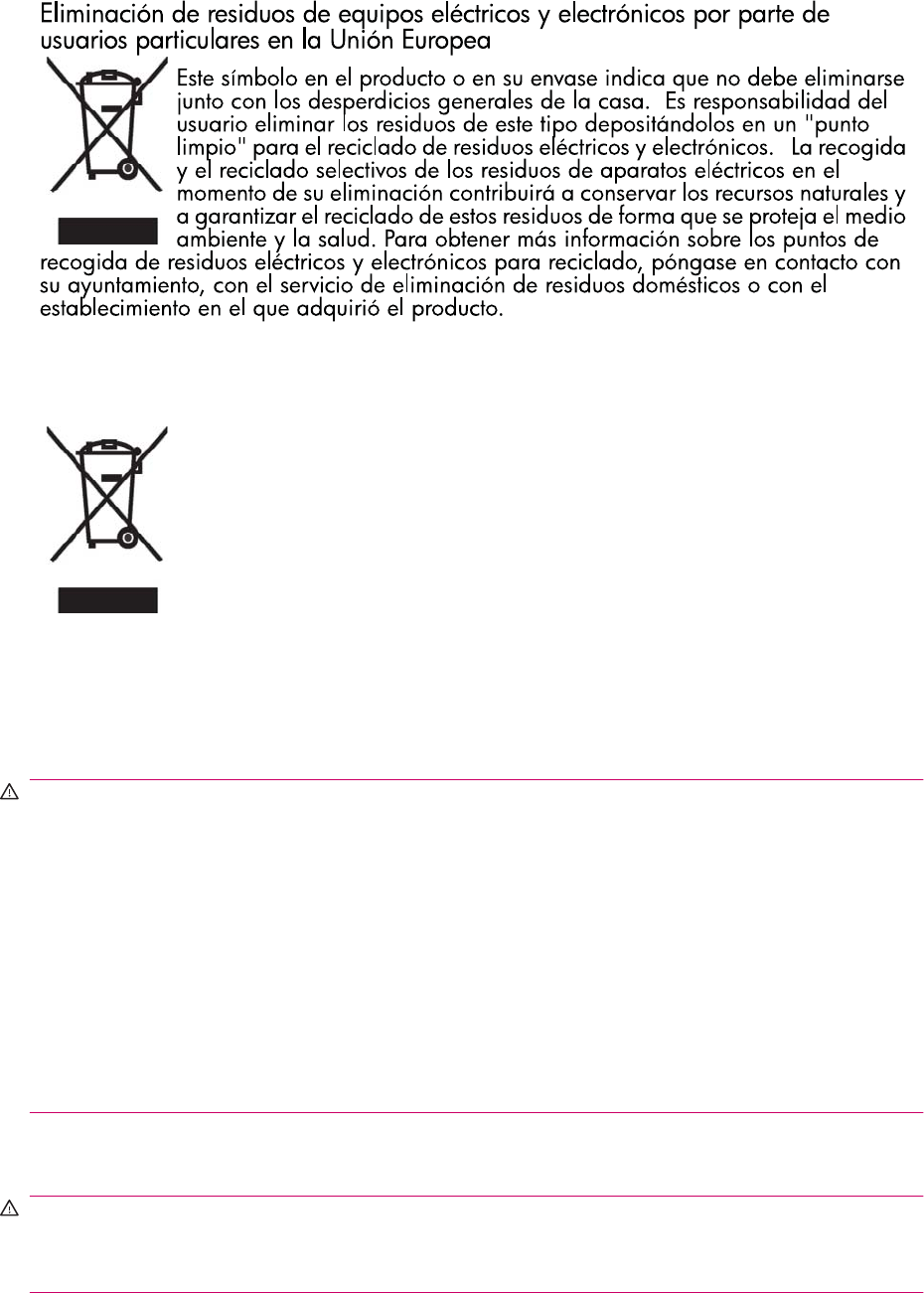 Eliminación de residuos de equipos eléctricos y electrónicos por parte de usuarios particulares en la Unión Europea

Este símbolo en el producto o en su envase indica que no debe eliminarse junto con los desperdicios generales de la casa. Es responsabilidad del usuario eliminar los residuos de este tipo depositándolos en un "punto limpio" para el reciclado de residuos eléctricos y electrónicos. La recogida y el reciclado selectivos de los residuos de aparatos eléctricos en el momento de su eliminación contribuirá a conservar los recursos naturales y a garantizar el reciclado de estos residuos de forma que se proteja el medio ambiente y la salud. Para obtener más información sobre los puntos de recogida de residuos eléctricos y electrónicos para reciclado, póngase en contacto con su ayuntamiento, con el servicio de eliminación de residuos domésticos o con el establecimiento en el que adquirió el producto.